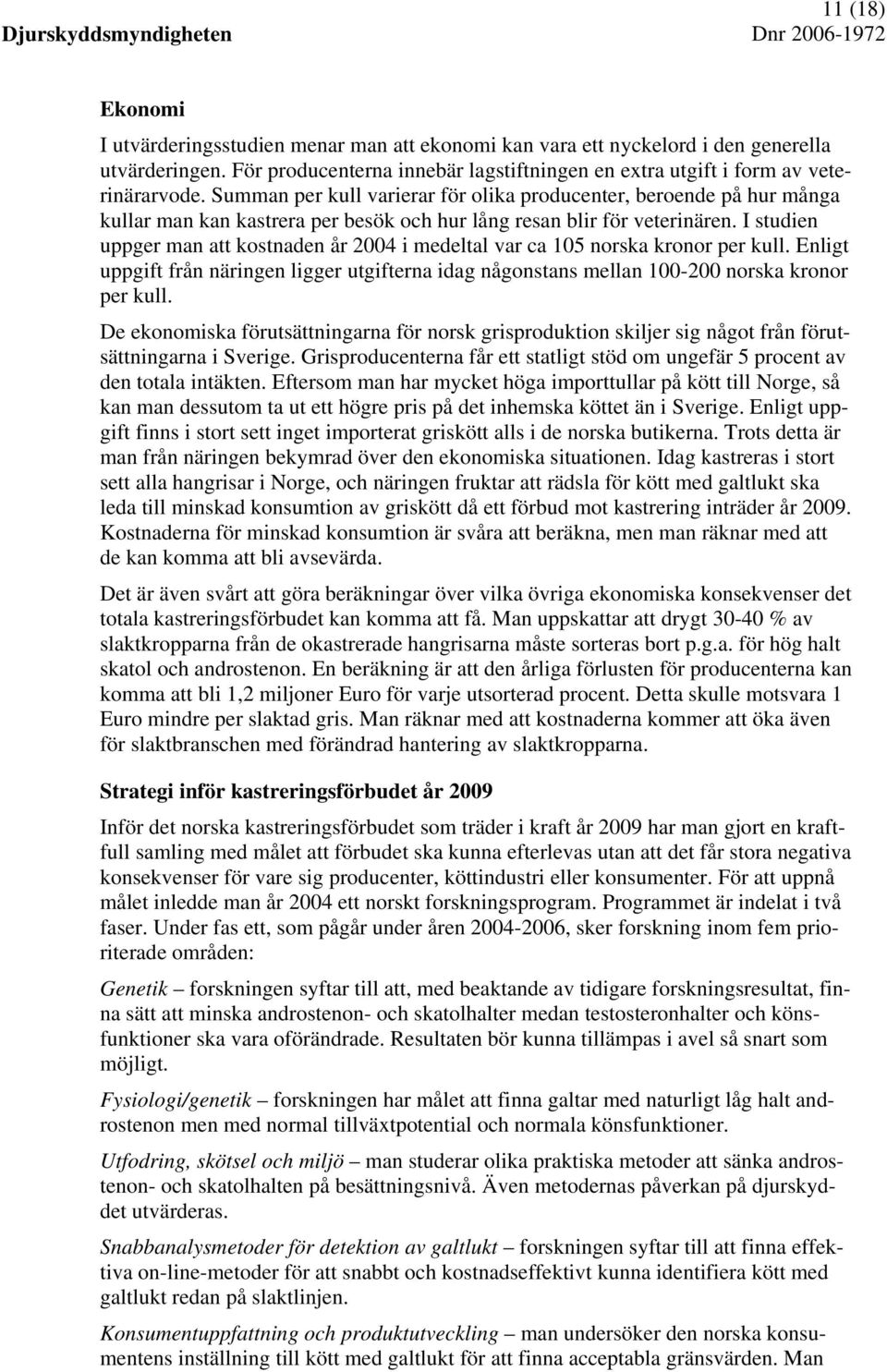 11 (18)
Djurskyddsmyndigheten Dnr 2006-1972

Ekonomi

I utvärderingsstudien menar man att ekonomi kan vara ett nyckelord i den generella utvärderingen. För producenterna innebär lagstiftningen en extra utgift i form av veterinärarvode. Summan per kull varierar för olika producenter, beroende på hur många kullar man kan kastrera per besök och hur lång resan blir för veterinären. I studien uppger man att kostnaden år 2004 i medeltal var ca 105 norska kronor per kull. Enligt uppgift från näringen ligger utgifterna idag någonstans mellan 100-200 norska kronor per kull.

De ekonomiska förutsättningarna för norsk grisproduktion skiljer sig något från förutsättningarna i Sverige. Grisproducenterna får ett statligt stöd om ungefär 5 procent av den totala intäkten. Eftersom man har mycket höga importtullar på kött till Norge, så kan man dessutom ta ut ett högre pris på det inhemska köttet än i Sverige. Enligt uppgift finns i stort sett inget importerat griskött alls i de norska butikerna. Trots detta är man från näringen bekymrad över den ekonomiska situationen. Idag kastreras i stort sett alla hangrisar i Norge, och näringen fruktar att rädsla för kött med galtlukt ska leda till minskad konsumtion av griskött då ett förbud mot kastrering inträder år 2009. Kostnaderna för minskad konsumtion är svåra att beräkna, men man räknar med att de kan komma att bli avsevärda.

Det är även svårt att göra beräkningar över vilka övriga ekonomiska konsekvenser det totala kastreringsförbudet kan komma att få. Man uppskattar att drygt 30-40 % av slaktkropparna från de okastrerade hangrisarna måste sorteras bort p.g.a. för hög halt skatol och androstenon. En beräkning är att den årliga förlusten för producenterna kan komma att bli 1,2 miljoner Euro för varje utsorterad procent. Detta skulle motsvara 1 Euro mindre per slaktad gris. Man räknar med att kostnaderna kommer att öka även för slaktbranschen med förändrad hantering av slaktkropparna.

Strategi inför kastreringsförbudet år 2009

Inför det norska kastreringsförbudet som träder i kraft år 2009 har man gjort en kraftfull samling med målet att förbudet ska kunna efterlevas utan att det får stora negativa konsekvenser för vare sig producenter, köttindustri eller konsumenter. För att uppnå målet inledde man år 2004 ett norskt forskningsprogram. Programmet är indelat i två faser. Under fas ett, som pågår under åren 2004-2006, sker forskning inom fem prioriterade områden:

Genetik – forskningen syftar till att, med beaktande av tidigare forskningsresultat, finna sätt att minska androstenon- och skatolhalter medan testosteronhalter och könsfunktioner ska vara oförändrade. Resultaten bör kunna tillämpas i avel så snart som möjligt.

Fysiologi/genetik – forskningen har målet att finna galtar med naturligt låg halt androstenon men med normal tillväxtpotential och normala könsfunktioner.

Utfodring, skötsel och miljö – man studerar olika praktiska metoder att sänka androstenon- och skatolhalten på besättningsnivå. Även metodernas påverkan på djurskyddet utvärderas.

Snabbanalysmetoder för detektion av galtlukt – forskningen syftar till att finna effektiva on-line-metoder för att snabbt och kostnadseffektivt kunna identifiera kött med galtlukt redan på slaktlinjen.

Konsumentuppfattning och produktutveckling – man undersöker den norska konsumentens inställning till kött med galtlukt för att finna acceptabla gränsvärden. Man